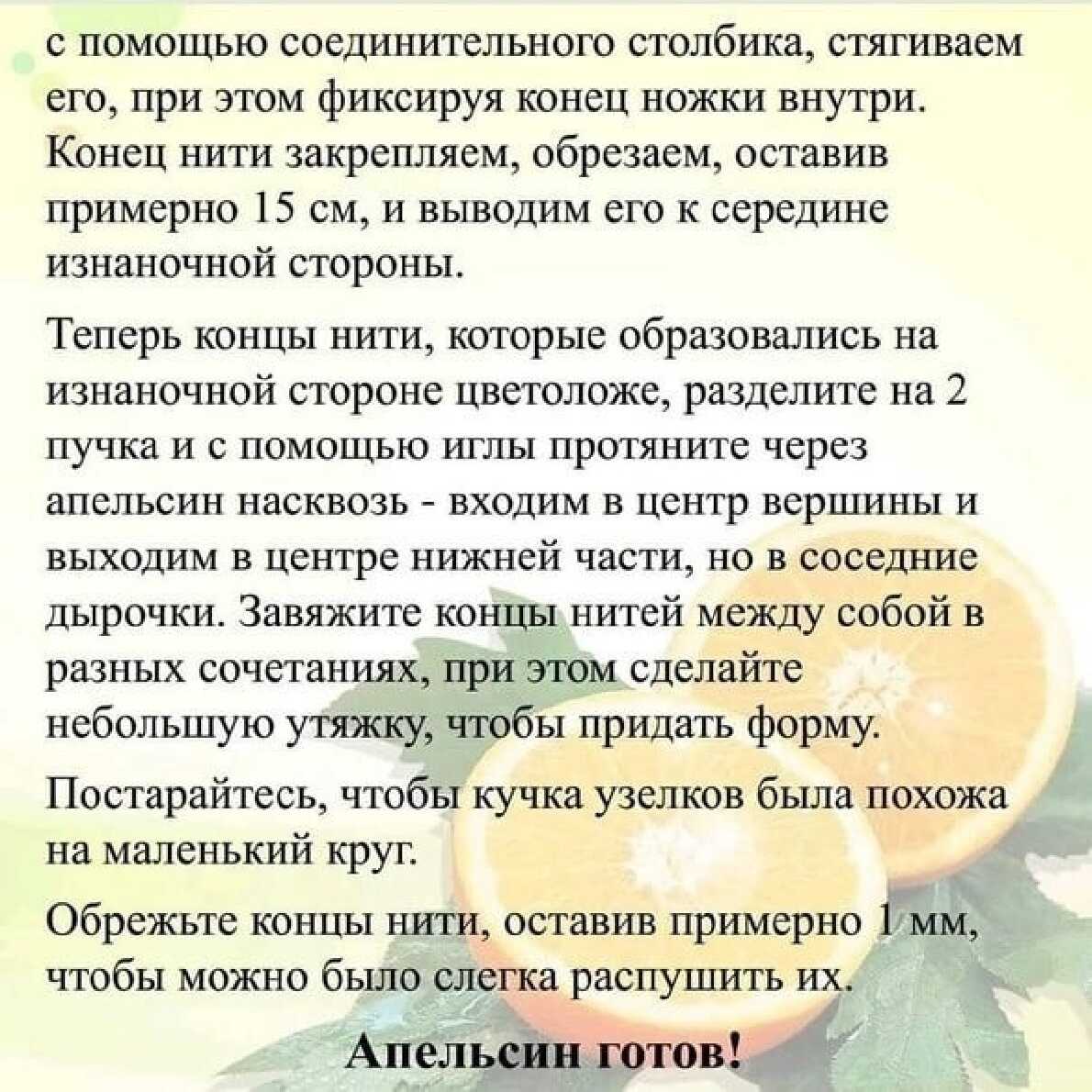 с помощью соединительного столбика, стягиваем его, при этом фиксируя конец ножки внутри. Конец нити закрепляем, обрезаем, оставив примерно 15 см, и выводим его к середине изнаночной стороны.

Теперь концы нити, которые образовались на изнаночной стороне цветоложе, разделите на 2 пучка и с помощью иглы протяните через апельсин насквозь - входим в центр вершины и выходим в центре нижней части, но в соседние дырочки. Завяжите концы нитей между собой в разных сочетаниях, при этом сделайте небольшую утяжку, чтобы придать форму.

Постарайтесь, чтобы кучка узелков была похожа на маленький круг.

Обрежьте концы нити, оставив примерно 1 мм, чтобы можно было слегка распушить их.

Апельсин готов!